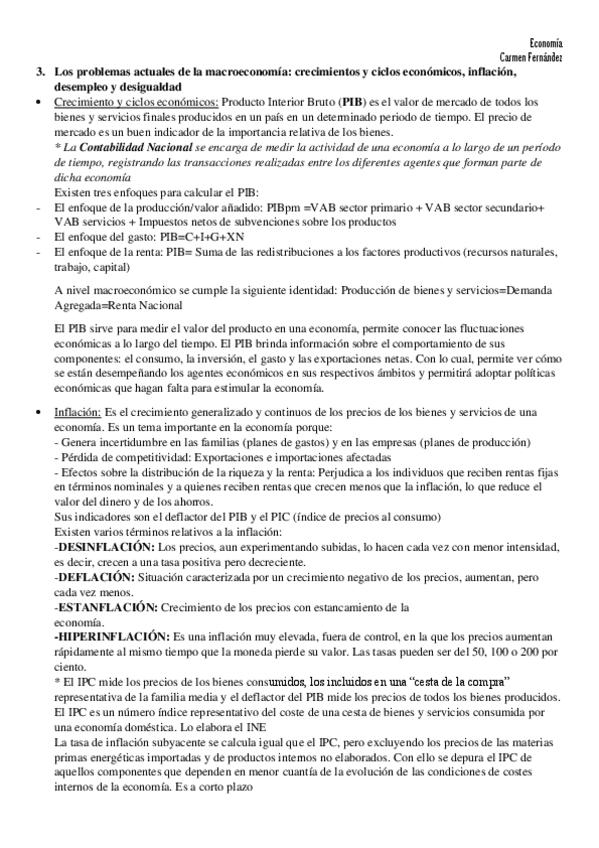 Economía
Carmen Fernández

3. Los problemas actuales de la macroeconomía: crecimientos y ciclos económicos, inflación, desempleo y desigualdad

• Crecimiento y ciclos económicos: Producto Interior Bruto (PIB) es el valor de mercado de todos los bienes y servicios finales producidos en un país en un determinado periodo de tiempo. El precio de mercado es un buen indicador de la importancia relativa de los bienes.
* La Contabilidad Nacional se encarga de medir la actividad de una economía a lo largo de un período de tiempo, registrando las transacciones realizadas entre los diferentes agentes que forman parte de dicha economía
Existen tres enfoques para calcular el PIB:
- El enfoque de la producción/valor añadido: PIBpm =VAB sector primario + VAB sector secundario+ VAB servicios + Impuestos netos de subvenciones sobre los productos
- El enfoque del gasto: PIB=C+I+G+XN
- El enfoque de la renta: PIB= Suma de las redistribuciones a los factores productivos (recursos naturales, trabajo, capital)

A nivel macroeconómico se cumple la siguiente identidad: Producción de bienes y servicios=Demanda Agregada=Renta Nacional

El PIB sirve para medir el valor del producto en una economía, permite conocer las fluctuaciones económicas a lo largo del tiempo. El PIB brinda información sobre el comportamiento de sus componentes: el consumo, la inversión, el gasto y las exportaciones netas. Con lo cual, permite ver cómo se están desempeñando los agentes económicos en sus respectivos ámbitos y permitirá adoptar políticas económicas que hagan falta para estimular la economía.

• Inflación: Es el crecimiento generalizado y continuos de los precios de los bienes y servicios de una economía. Es un tema importante en la economía porque:
- Genera incertidumbre en las familias (planes de gastos) y en las empresas (planes de producción)
- Pérdida de competitividad: Exportaciones e importaciones afectadas
- Efectos sobre la distribución de la riqueza y la renta: Perjudica a los individuos que reciben rentas fijas en términos nominales y a quienes reciben rentas que crecen menos que la inflación, lo que reduce el valor del dinero y de los ahorros.
Sus indicadores son el deflactor del PIB y el PIC (índice de precios al consumo)
Existen varios términos relativos a la inflación:
-DESINFLACIÓN: Los precios, aun experimentando subidas, lo hacen cada vez con menor intensidad, es decir, crecen a una tasa positiva pero decreciente.
-DEFLACIÓN: Situación caracterizada por un crecimiento negativo de los precios, aumentan, pero cada vez menos.
-ESTANFLACIÓN: Crecimiento de los precios con estancamiento de la economía.
-HIPERINFLACIÓN: Es una inflación muy elevada, fuera de control, en la que los precios aumentan rápidamente al mismo tiempo que la moneda pierde su valor. Las tasas pueden ser del 50, 100 o 200 por ciento.
* El IPC mide los precios de los bienes consumidos, los incluidos en una "cesta de la compra" representativa de la familia media y el deflactor del PIB mide los precios de todos los bienes producidos.
El IPC es un número índice representativo del coste de una cesta de bienes y servicios consumida por una economía doméstica. Lo elabora el INE
La tasa de inflación subyacente se calcula igual que el IPC, pero excluyendo los precios de las materias primas energéticas importadas y de productos internos no elaborados. Con ello se depura el IPC de aquellos componentes que dependen en menor cuantía de la evolución de las condiciones de costes internos de la economía. Es a corto plazo